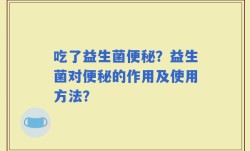 吃了益生菌便秘？益生菌对便秘的作用及使用方法？